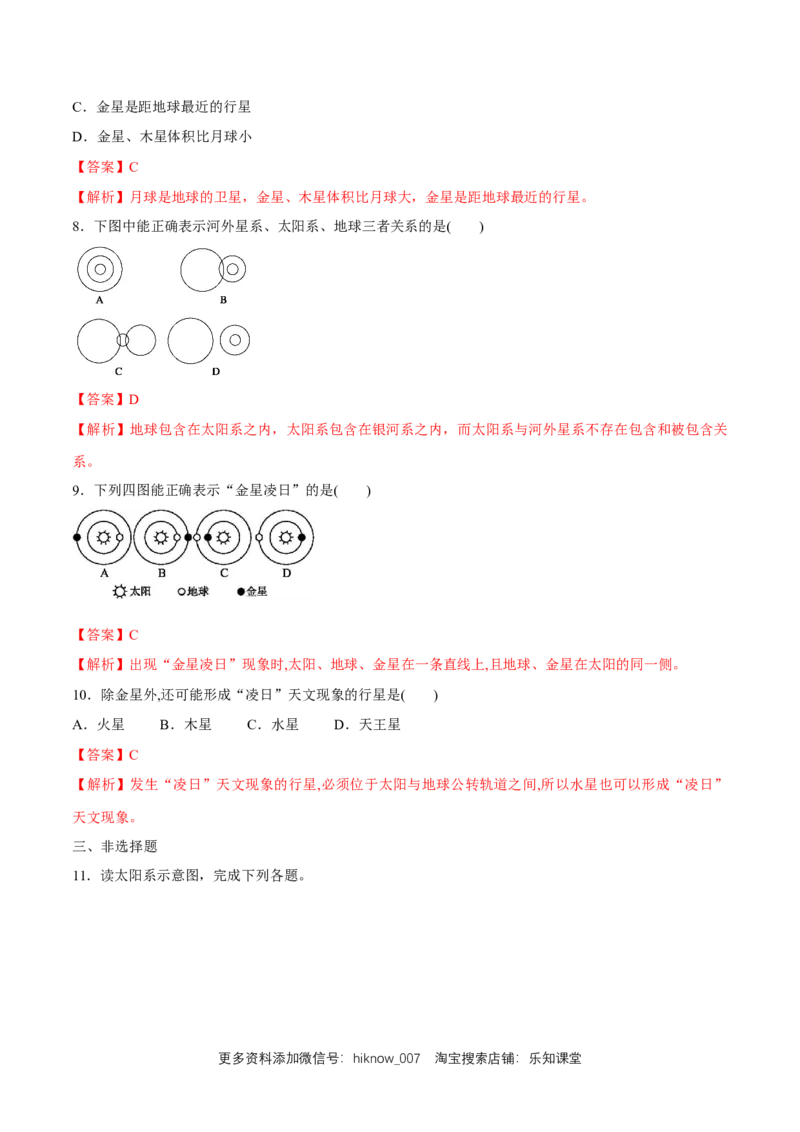 C．金星是距地球最近的行星

D．金星、木星体积比月球小

【答案】C

【解析】月球是地球的卫星，金星、木星体积比月球大，金星是距地球最近的行星。

8．下图中能正确表示河外星系、太阳系、地球三者关系的是(　　)

A　B

C　D

【答案】D

【解析】地球包含在太阳系之内，太阳系包含在银河系之内，而太阳系与河外星系不存在包含和被包含关系。

9．下列四图能正确表示“金星凌日”的是(　　)

A　B　C　D

太阳　地球　金星

【答案】C

【解析】出现“金星凌日”现象时,太阳、地球、金星在一条直线上,且地球、金星在太阳的同一侧。

10．除金星外,还可能形成“凌日”天文现象的行星是(　　)

A．火星　　B．木星　　C．水星　　D．天王星

【答案】C

【解析】发生“凌日”天文现象的行星,必须位于太阳与地球公转轨道之间,所以水星也可以形成“凌日”天文现象。

三、非选择题

11．读太阳系示意图，完成下列各题。

更多资料添加微信号：hiknow_007　淘宝搜索店铺：乐知课堂